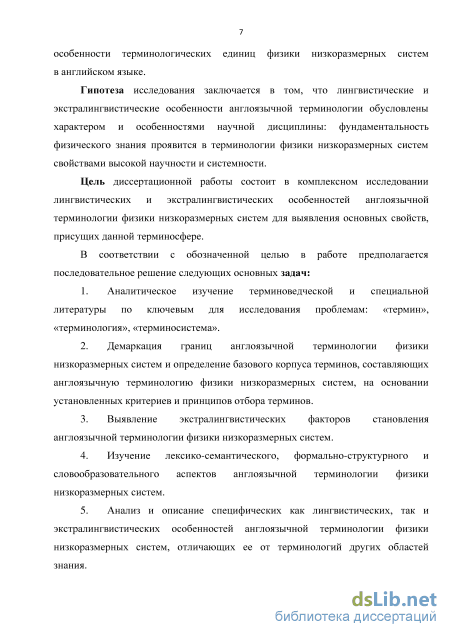 7

особенности терминологических единиц физики низкоразмерных систем в английском языке.

**Гипотеза** исследования заключается в том, что лингвистические и экстралингвистические особенности англоязычной терминологии обусловлены характером и особенностями научной дисциплины: фундаментальность физического знания проявится в терминологии физики низкоразмерных систем свойствами высокой научности и системности.

**Цель** диссертационной работы состоит в комплексном исследовании лингвистических и экстралингвистических особенностей англоязычной терминологии физики низкоразмерных систем для выявления основных свойств, присущих данной терминосфере.

В соответствии с обозначенной целью в работе предполагается последовательное решение следующих основных **задач:**

1. Аналитическое изучение терминоведческой и специальной литературы по ключевым для исследования проблемам: «термин», «терминология», «терминосистема».

2. Демаркация границ англоязычной терминологии физики низкоразмерных систем и определение базового корпуса терминов, составляющих англоязычную терминологию физики низкоразмерных систем, на основании установленных критериев и принципов отбора терминов.

3. Выявление экстралингвистических факторов становления англоязычной терминологии физики низкоразмерных систем.

4. Изучение лексико-семантического, формально-структурного и словообразовательного аспектов англоязычной терминологии физики низкоразмерных систем.

5. Анализ и описание специфических как лингвистических, так и экстралингвистических особенностей англоязычной терминологии физики низкоразмерных систем, отличающих ее от терминологий других областей знания.

dsLib.net
библиотека диссертаций